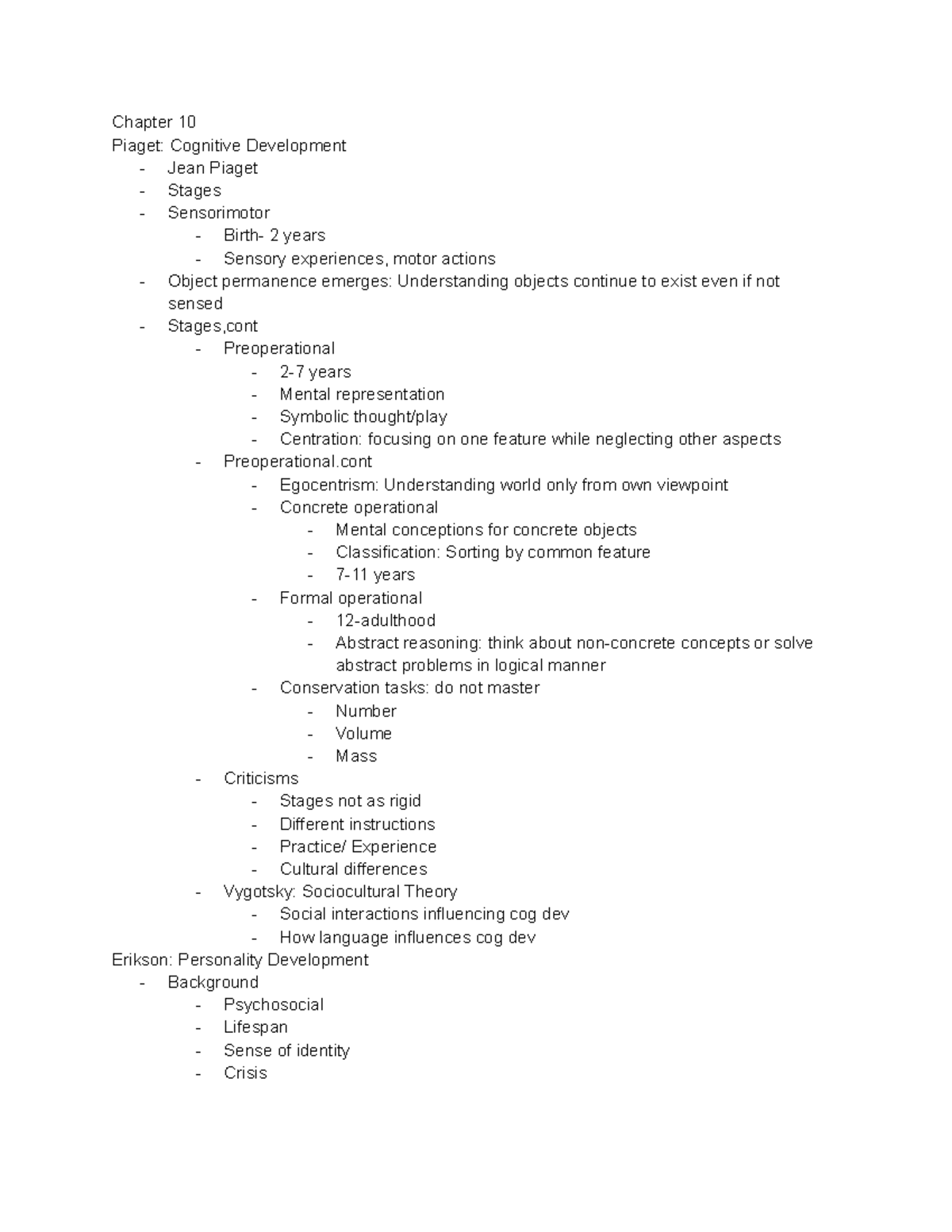 Chapter 10
Piaget: Cognitive Development
- Jean Piaget
- Stages
- Sensorimotor
- Birth- 2 years
- Sensory experiences, motor actions
- Object permanence emerges: Understanding objects continue to exist even if not sensed
- Stages,cont
- Preoperational
- 2-7 years
- Mental representation
- Symbolic thought/play
- Centration: focusing on one feature while neglecting other aspects
- Preoperational.cont
- Egocentrism: Understanding world only from own viewpoint
- Concrete operational
- Mental conceptions for concrete objects
- Classification: Sorting by common feature
- 7-11 years
- Formal operational
- 12-adulthood
- Abstract reasoning: think about non-concrete concepts or solve abstract problems in logical manner
- Conservation tasks: do not master
- Number
- Volume
- Mass
- Criticisms
- Stages not as rigid
- Different instructions
- Practice/ Experience
- Cultural differences
- Vygotsky: Sociocultural Theory
- Social interactions influencing cog dev
- How language influences cog dev
Erikson: Personality Development
- Background
- Psychosocial
- Lifespan
- Sense of identity
- Crisis